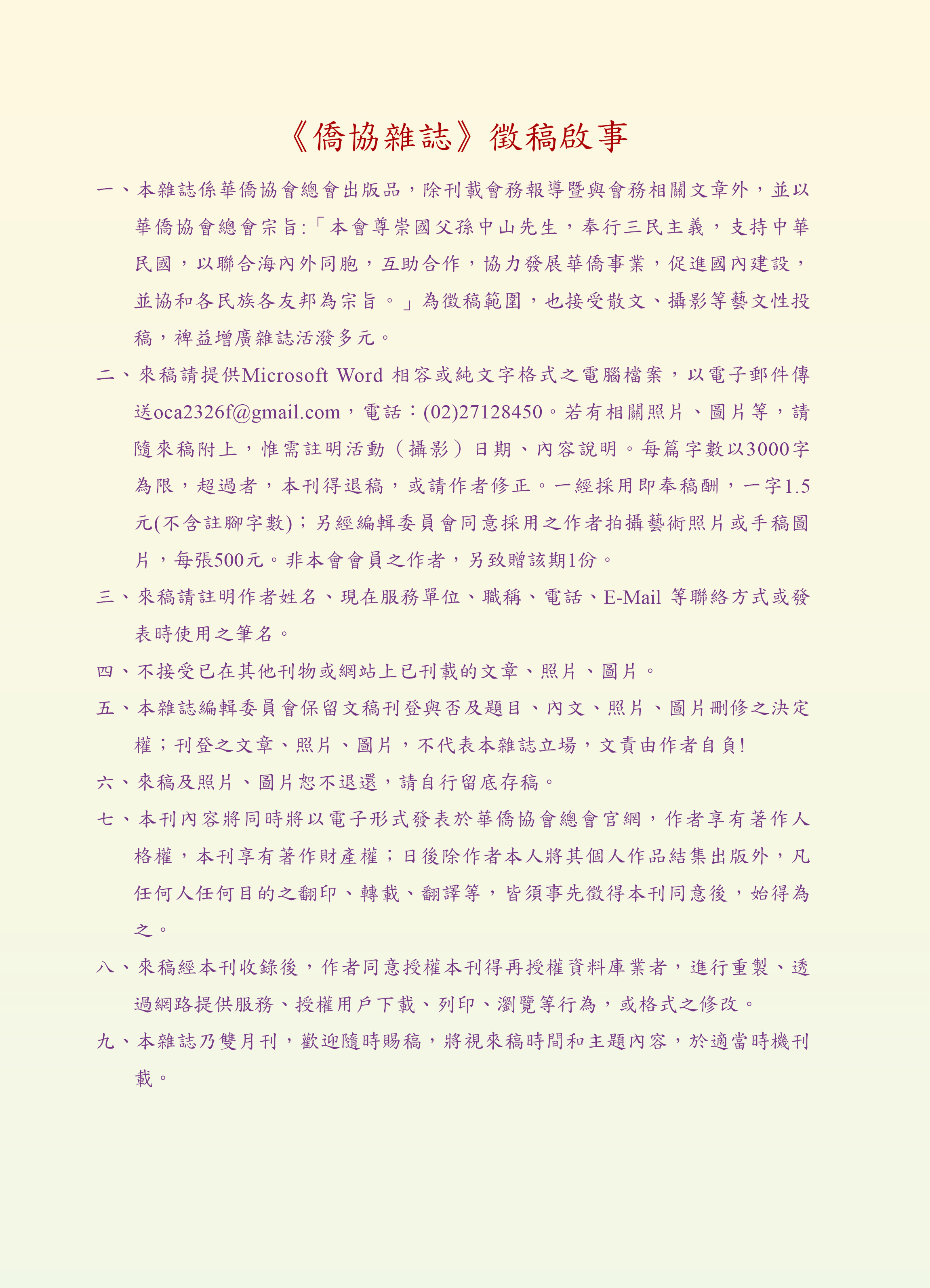 《僑協雜誌》徵稿啟事

一、本雜誌係華僑協會總會出版品，除刊載會務報導暨與會務相關文章外，並以華僑協會總會宗旨:「本會尊崇國父孫中山先生，奉行三民主義，支持中華民國，以聯合海內外同胞，互助合作，協力發展華僑事業，促進國內建設，並協和各民族各友邦為宗旨。」為徵稿範圍，也接受散文、攝影等藝文性投稿，裨益增廣雜誌活潑多元。

二、來稿請提供Microsoft Word 相容或純文字格式之電腦檔案，以電子郵件傳送oca2326f@gmail.com，電話：(02)27128450。若有相關照片、圖片等，請隨來稿附上，惟需註明活動（攝影）日期、內容說明。每篇字數以3000字為限，超過者，本刊得退稿，或請作者修正。一經採用即奉稿酬，一字1.5元(不含註腳字數)；另經編輯委員會同意採用之作者拍攝藝術照片或手稿圖片，每張500元。非本會會員之作者，另致贈該期1份。

三、來稿請註明作者姓名、現在服務單位、職稱、電話、E-Mail 等聯絡方式或發表時使用之筆名。

四、不接受已在其他刊物或網站上已刊載的文章、照片、圖片。

五、本雜誌編輯委員會保留文稿刊登與否及題目、內文、照片、圖片刪修之決定權；刊登之文章、照片、圖片，不代表本雜誌立場，文責由作者自負!

六、來稿及照片、圖片恕不退還，請自行留底存稿。

七、本刊內容將同時將以電子形式發表於華僑協會總會官網，作者享有著作人格權，本刊享有著作財產權；日後除作者本人將其個人作品結集出版外，凡任何人任何目的之翻印、轉載、翻譯等，皆須事先徵得本刊同意後，始得為之。

八、來稿經本刊收錄後，作者同意授權本刊得再授權資料庫業者，進行重製、透過網路提供服務、授權用戶下載、列印、瀏覽等行為，或格式之修改。

九、本雜誌乃雙月刊，歡迎隨時賜稿，將視來稿時間和主題內容，於適當時機刊載。